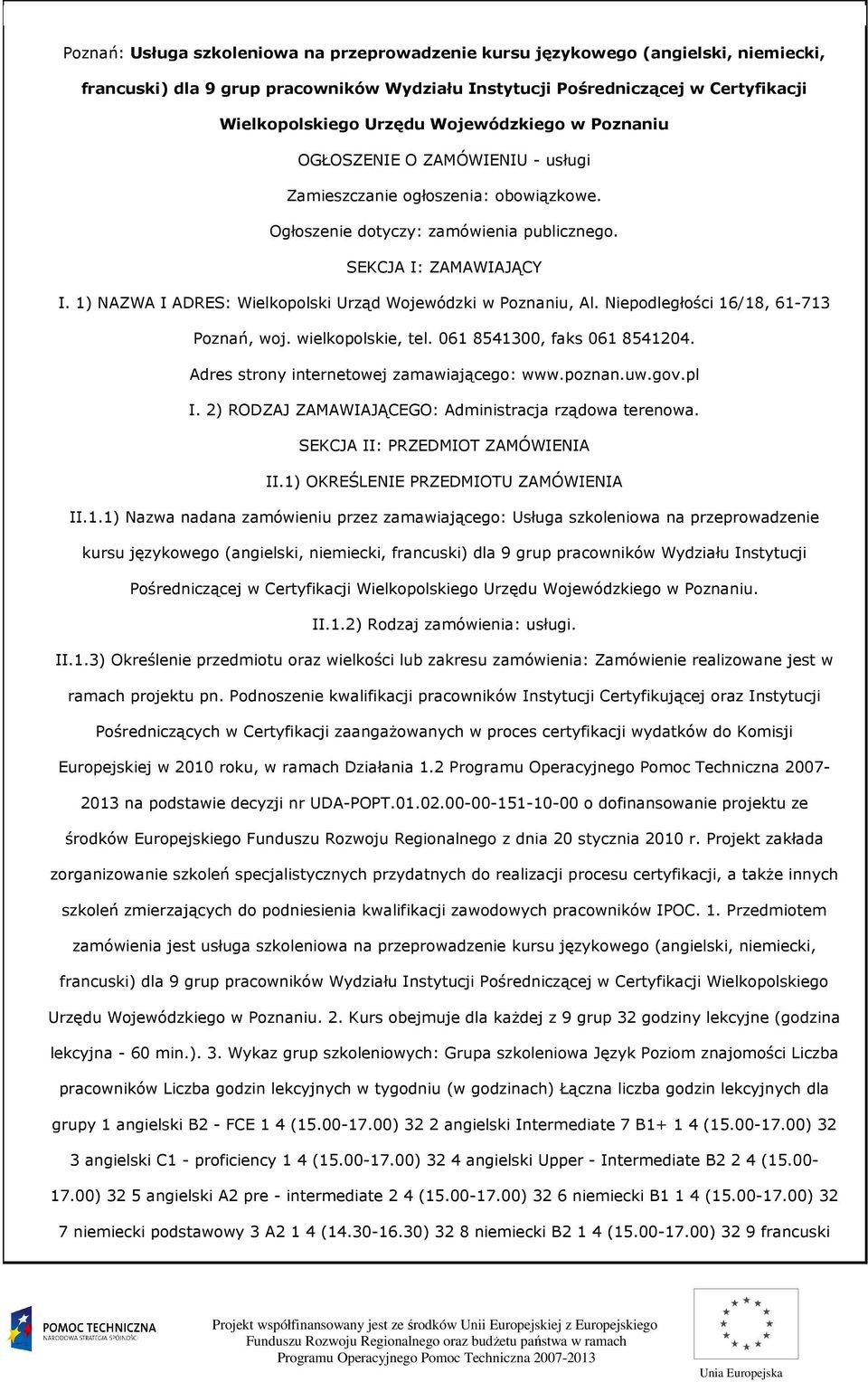 Poznań: Usługa szkoleniowa na przeprowadzenie kursu językowego (angielski, niemiecki, francuski) dla 9 grup pracowników Wydziału Instytucji Pośredniczącej w Certyfikacji Wielkopolskiego Urzędu Wojewódzkiego w Poznaniu

OGŁOSZENIE O ZAMÓWIENIU - usługi

Zamieszczanie ogłoszenia: obowiązkowe.

Ogłoszenie dotyczy: zamówienia publicznego.

SEKCJA I: ZAMAWIAJĄCY

I. 1) NAZWA I ADRES: Wielkopolski Urząd Wojewódzki w Poznaniu, Al. Niepodległości 16/18, 61-713 Poznań, woj. wielkopolskie, tel. 061 8541300, faks 061 8541204.

Adres strony internetowej zamawiającego: www.poznan.uw.gov.pl

I. 2) RODZAJ ZAMAWIAJĄCEGO: Administracja rządowa terenowa.

SEKCJA II: PRZEDMIOT ZAMÓWIENIA

II.1) OKREŚLENIE PRZEDMIOTU ZAMÓWIENIA

II.1.1) Nazwa nadana zamówieniu przez zamawiającego: Usługa szkoleniowa na przeprowadzenie kursu językowego (angielski, niemiecki, francuski) dla 9 grup pracowników Wydziału Instytucji Pośredniczącej w Certyfikacji Wielkopolskiego Urzędu Wojewódzkiego w Poznaniu.

II.1.2) Rodzaj zamówienia: usługi.

II.1.3) Określenie przedmiotu oraz wielkości lub zakresu zamówienia: Zamówienie realizowane jest w ramach projektu pn. Podnoszenie kwalifikacji pracowników Instytucji Certyfikującej oraz Instytucji Pośredniczących w Certyfikacji zaangażowanych w proces certyfikacji wydatków do Komisji Europejskiej w 2010 roku, w ramach Działania 1.2 Programu Operacyjnego Pomoc Techniczna 2007-2013 na podstawie decyzji nr UDA-POPT.01.02.00-00-151-10-00 o dofinansowanie projektu ze środków Europejskiego Funduszu Rozwoju Regionalnego z dnia 20 stycznia 2010 r. Projekt zakłada zorganizowanie szkoleń specjalistycznych przydatnych do realizacji procesu certyfikacji, a także innych szkoleń zmierzających do podniesienia kwalifikacji zawodowych pracowników IPOC. 1. Przedmiotem zamówienia jest usługa szkoleniowa na przeprowadzenie kursu językowego (angielski, niemiecki, francuski) dla 9 grup pracowników Wydziału Instytucji Pośredniczącej w Certyfikacji Wielkopolskiego Urzędu Wojewódzkiego w Poznaniu. 2. Kurs obejmuje dla każdej z 9 grup 32 godziny lekcyjne (godzina lekcyjna - 60 min.). 3. Wykaz grup szkoleniowych: Grupa szkoleniowa Język Poziom znajomości Liczba pracowników Liczba godzin lekcyjnych w tygodniu (w godzinach) Łączna liczba godzin lekcyjnych dla grupy 1 angielski B2 - FCE 1 4 (15.00-17.00) 32 2 angielski Intermediate 7 B1+ 1 4 (15.00-17.00) 32 3 angielski C1 - proficiency 1 4 (15.00-17.00) 32 4 angielski Upper - Intermediate B2 2 4 (15.00-17.00) 32 5 angielski A2 pre - intermediate 2 4 (15.00-17.00) 32 6 niemiecki B1 1 4 (15.00-17.00) 32 7 niemiecki podstawowy 3 A2 1 4 (14.30-16.30) 32 8 niemiecki B2 1 4 (15.00-17.00) 32 9 francuski

POMOC TECHNICZNA
NARODOWA STRATEGIA SPÓJNOŚCI

Projekt współfinansowany jest ze środków Unii Europejskiej z Europejskiego Funduszu Rozwoju Regionalnego oraz budżetu państwa w ramach Programu Operacyjnego Pomoc Techniczna 2007-2013

Unia Europejska